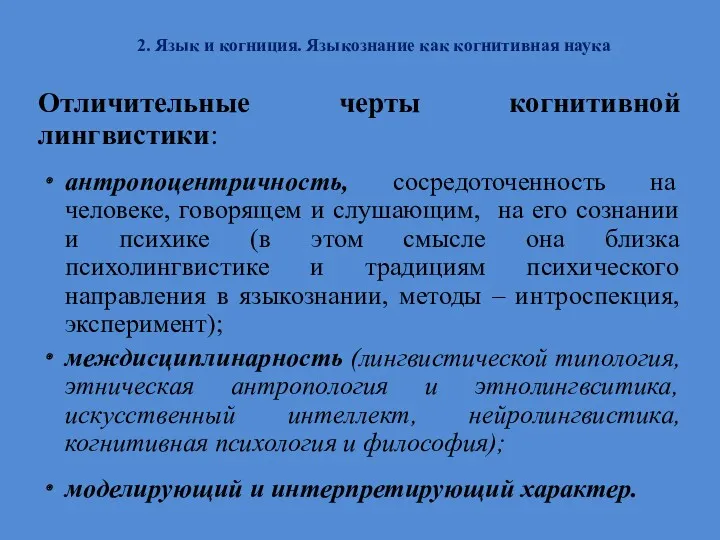 2. Язык и когниция. Языкознание как когнитивная наука

Отличительные черты когнитивной лингвистики:

• антропоцентричность, сосредоточенность на человеке, говорящем и слушающим, на его сознании и психике (в этом смысле она близка психолингвистике и традициям психического направления в языкознании, методы – интроспекция, эксперимент);

• междисциплинарность (лингвистической типология, этническая антропология и этнолингвситика, искусственный интеллект, нейролингвистика, когнитивная психология и философия);

• моделирующий и интерпретирующий характер.